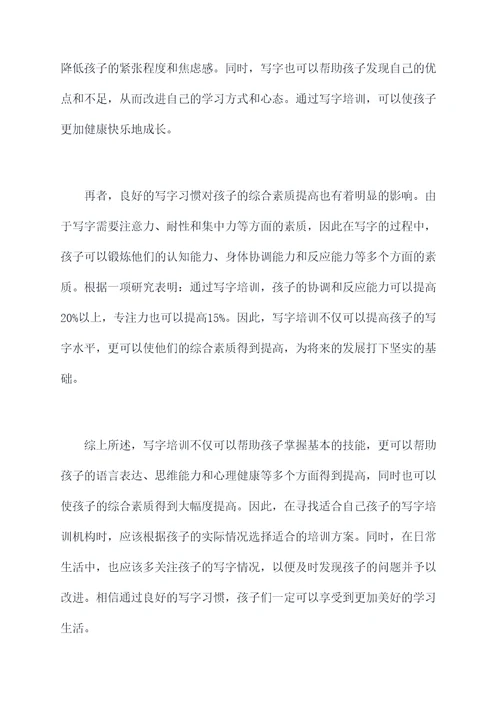 降低孩子的紧张程度和焦虑感。同时，写字也可以帮助孩子发现自己的优点和不足，从而改进自己的学习方式和心态。通过写字培训，可以使孩子更加健康快乐地成长。

再者，良好的写字习惯对孩子的综合素质提高也有着明显的影响。由于写字需要注意力、耐性和集中力等方面的素质，因此在写字的过程中，孩子可以锻炼他们的认知能力、身体协调能力和反应能力等多个方面的素质。根据一项研究表明：通过写字培训，孩子的协调和反应能力可以提高20%以上，专注力也可以提高15%。因此，写字培训不仅可以提高孩子的写字水平，更可以使他们的综合素质得到提高，为将来的发展打下坚实的基础。

综上所述，写字培训不仅可以帮助孩子掌握基本的技能，更可以帮助孩子的语言表达、思维能力和心理健康等多个方面得到提高，同时也可以使孩子的综合素质得到大幅度提高。因此，在寻找适合自己孩子的写字培训机构时，应该根据孩子的实际情况选择适合的培训方案。同时，在日常生活中，也应该多关注孩子的写字情况，以便及时发现孩子的问题并予以改进。相信通过良好的写字习惯，孩子们一定可以享受到更加美好的学习生活。